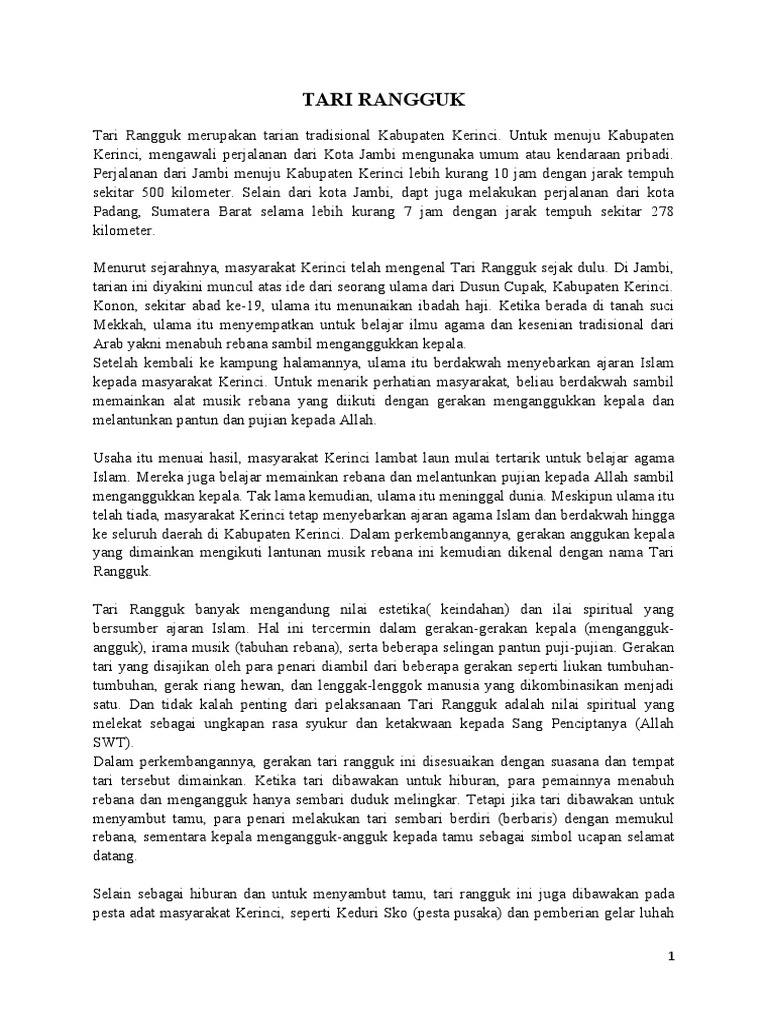 TARI RANGGUK

Tari Rangguk merupakan tarian tradisional Kabupaten Kerinci. Untuk menuju Kabupaten Kerinci, mengawali perjalanan dari Kota Jambi mengunaka umum atau kendaraan pribadi. Perjalanan dari Jambi menuju Kabupaten Kerinci lebih kurang 10 jam dengan jarak tempuh sekitar 500 kilometer. Selain dari kota Jambi, dapt juga melakukan perjalanan dari kota Padang, Sumatera Barat selama lebih kurang 7 jam dengan jarak tempuh sekitar 278 kilometer.

Menurut sejarahnya, masyarakat Kerinci telah mengenal Tari Rangguk sejak dulu. Di Jambi, tarian ini diyakini muncul atas ide dari seorang ulama dari Dusun Cupak, Kabupaten Kerinci. Konon, sekitar abad ke-19, ulama itu menunaikan ibadah haji. Ketika berada di tanah suci Mekkah, ulama itu menyempatkan untuk belajar ilmu agama dan kesenian tradisional dari Arab yakni menabuh rebana sambil menganggukkan kepala.
Setelah kembali ke kampung halamannya, ulama itu berdakwah menyebarkan ajaran Islam kepada masyarakat Kerinci. Untuk menarik perhatian masyarakat, beliau berdakwah sambil memainkan alat musik rebana yang diikuti dengan gerakan menganggukkan kepala dan melantunkan pantun dan pujian kepada Allah.

Usaha itu menuai hasil, masyarakat Kerinci lambat laun mulai tertarik untuk belajar agama Islam. Mereka juga belajar memainkan rebana dan melantunkan pujian kepada Allah sambil menganggukkan kepala. Tak lama kemudian, ulama itu meninggal dunia. Meskipun ulama itu telah tiada, masyarakat Kerinci tetap menyebarkan ajaran agama Islam dan berdakwah hingga ke seluruh daerah di Kabupaten Kerinci. Dalam perkembangannya, gerakan anggukan kepala yang dimainkan mengikuti lantunan musik rebana ini kemudian dikenal dengan nama Tari Rangguk.

Tari Rangguk banyak mengandung nilai estetika( keindahan) dan ilai spiritual yang bersumber ajaran Islam. Hal ini tercermin dalam gerakan-gerakan kepala (mengangguk-angguk), irama musik (tabuhan rebana), serta beberapa selingan pantun puji-pujian. Gerakan tari yang disajikan oleh para penari diambil dari beberapa gerakan seperti liukan tumbuhan-tumbuhan, gerak riang hewan, dan lenggak-lenggok manusia yang dikombinasikan menjadi satu. Dan tidak kalah penting dari pelaksanaan Tari Rangguk adalah nilai spiritual yang melekat sebagai ungkapan rasa syukur dan ketakwaan kepada Sang Penciptanya (Allah SWT).
Dalam perkembangannya, gerakan tari rangguk ini disesuaikan dengan suasana dan tempat tari tersebut dimainkan. Ketika tari dibawakan untuk hiburan, para pemainnya menabuh rebana dan mengangguk hanya sembari duduk melingkar. Tetapi jika tari dibawakan untuk menyambut tamu, para penari melakukan tari sembari berdiri (berbaris) dengan memukul rebana, sementara kepala mengangguk-angguk kepada tamu sebagai simbol ucapan selamat datang.

Selain sebagai hiburan dan untuk menyambut tamu, tari rangguk ini juga dibawakan pada pesta adat masyarakat Kerinci, seperti Keduri Sko (pesta pusaka) dan pemberian gelar luhah

1